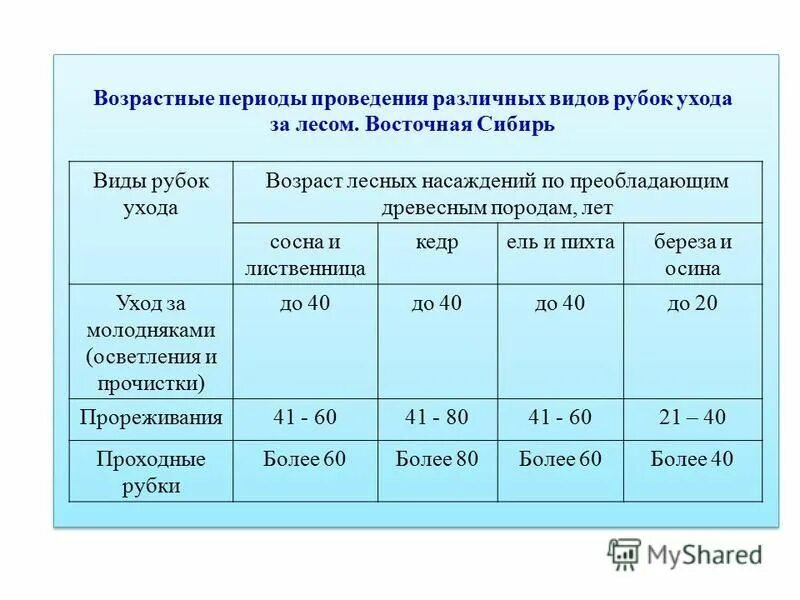 Возрастные периоды проведения различных видов рубок ухода за лесом. Восточная Сибирь

| Виды рубок ухода | Возраст лесных насаждений по преобладающим древесным породам, лет | | | |
|---|---|---|---|---|
| | сосна и лиственница | кедр | ель и пихта | береза и осина |
| Уход за молодняками (осветления и прочистки) | до 40 | до 40 | до 40 | до 20 |
| Прореживания | 41 - 60 | 41 - 80 | 41 - 60 | 21 – 40 |
| Проходные рубки | Более 60 | Более 80 | Более 60 | Более 40 |

MyShared